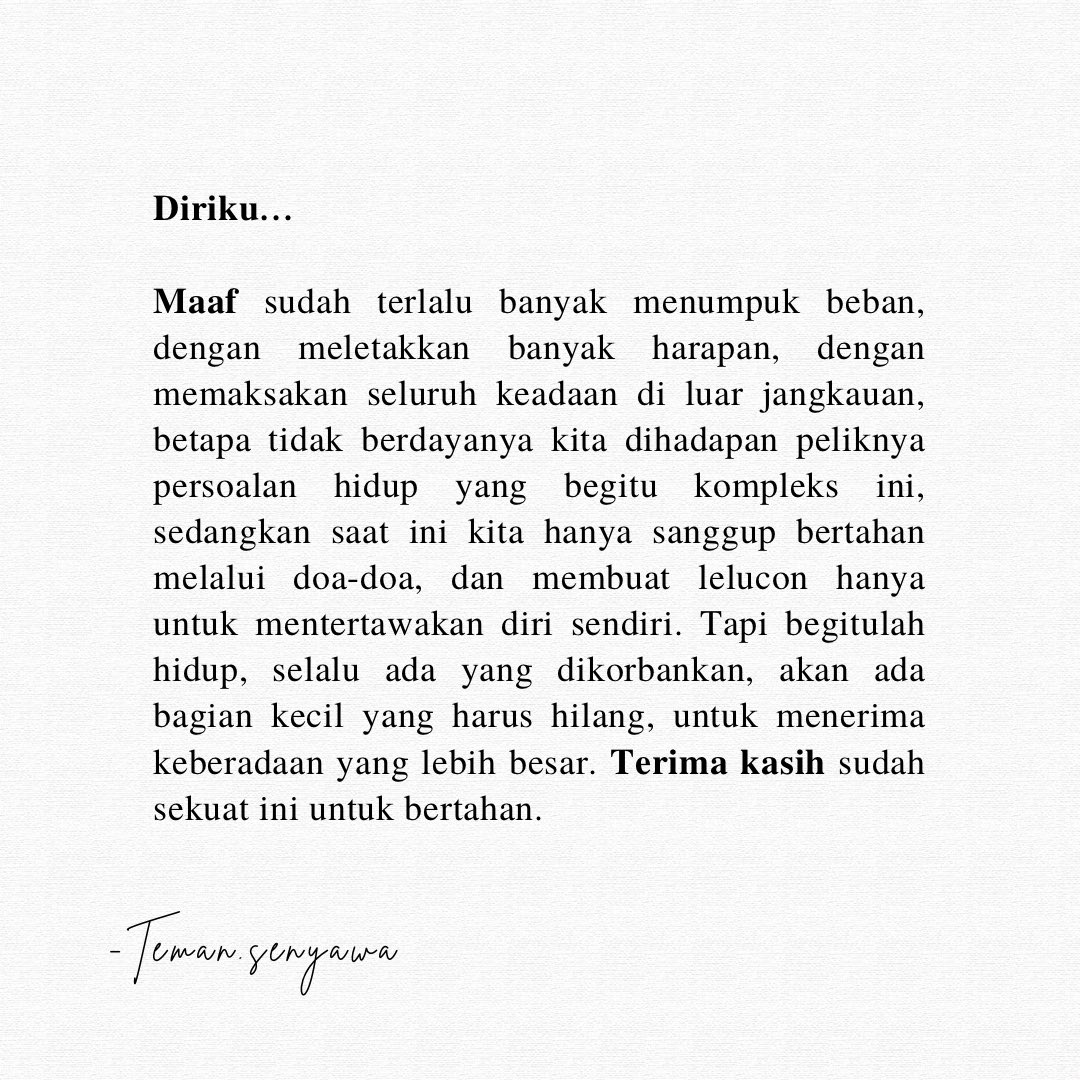 Diriku…

Maaf sudah terlalu banyak menumpuk beban, dengan meletakkan banyak harapan, dengan memaksakan seluruh keadaan di luar jangkauan, betapa tidak berdayanya kita dihadapan peliknya persoalan hidup yang begitu kompleks ini, sedangkan saat ini kita hanya sanggup bertahan melalui doa-doa, dan membuat lelucon hanya untuk mentertawakan diri sendiri. Tapi begitulah hidup, selalu ada yang dikorbankan, akan ada bagian kecil yang harus hilang, untuk menerima keberadaan yang lebih besar. Terima kasih sudah sekuat ini untuk bertahan.

-Teman.senyawa